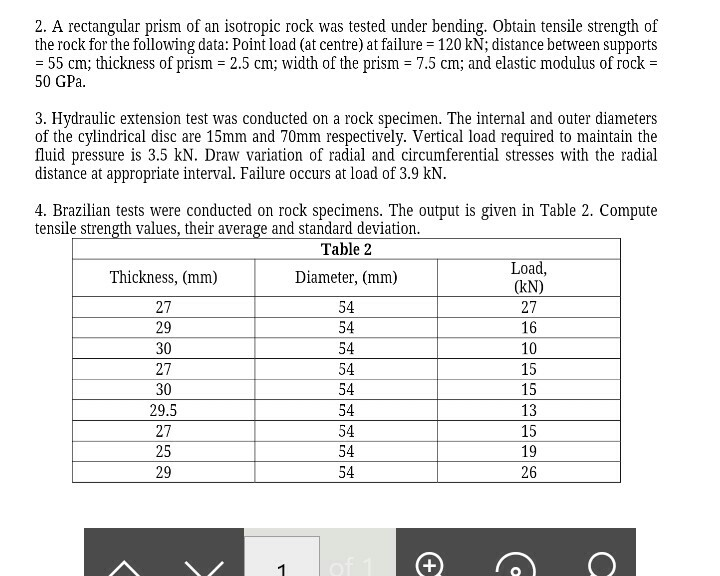 2. A rectangular prism of an isotropic rock was tested under bending. Obtain tensile strength of the rock for the following data: Point load (at centre) at failure = 120 kN; distance between supports = 55 cm; thickness of prism = 2.5 cm; width of the prism = 7.5 cm; and elastic modulus of rock = 50 GPa.

3. Hydraulic extension test was conducted on a rock specimen. The internal and outer diameters of the cylindrical disc are 15mm and 70mm respectively. Vertical load required to maintain the fluid pressure is 3.5 kN. Draw variation of radial and circumferential stresses with the radial distance at appropriate interval. Failure occurs at load of 3.9 kN.

4. Brazilian tests were conducted on rock specimens. The output is given in Table 2. Compute tensile strength values, their average and standard deviation.

Table 2

| Thickness, (mm) | Diameter, (mm) | Load, (kN) |
|---|---|---|
| 27 | 54 | 27 |
| 29 | 54 | 16 |
| 30 | 54 | 10 |
| 27 | 54 | 15 |
| 30 | 54 | 15 |
| 29.5 | 54 | 13 |
| 27 | 54 | 15 |
| 25 | 54 | 19 |
| 29 | 54 | 26 |

1 of 1